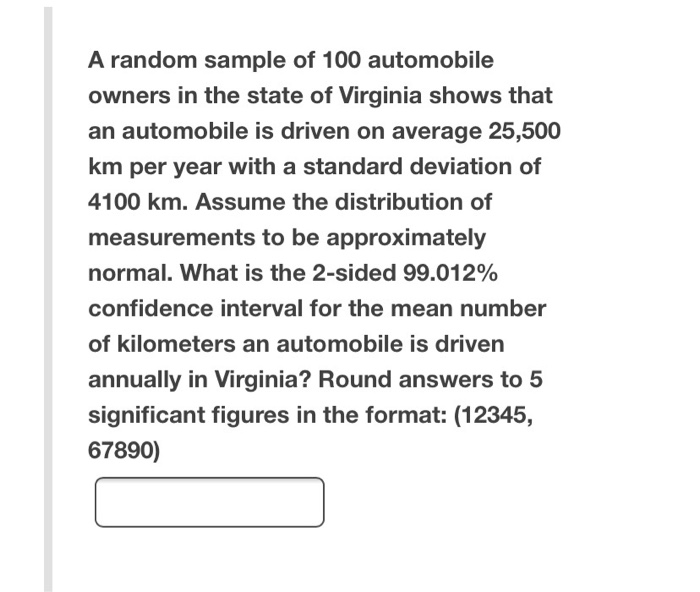 A random sample of 100 automobile owners in the state of Virginia shows that an automobile is driven on average 25,500 km per year with a standard deviation of 4100 km. Assume the distribution of measurements to be approximately normal. What is the 2-sided 99.012% confidence interval for the mean number of kilometers an automobile is driven annually in Virginia? Round answers to 5 significant figures in the format: (12345, 67890)